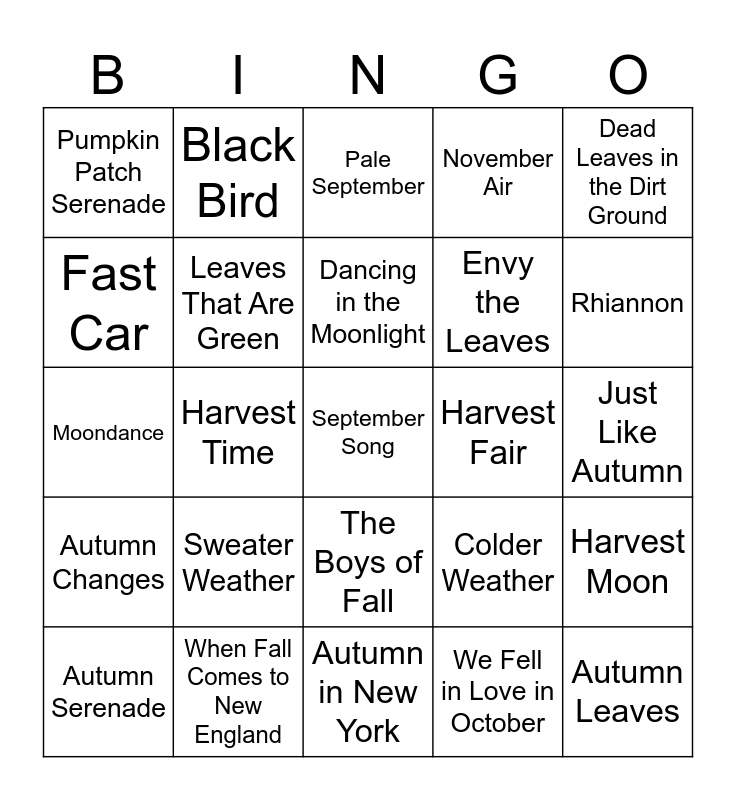 | B | I | N | G | O |
|---|---|---|---|---|
| Pumpkin Patch Serenade | Black Bird | Pale September | November Air | Dead Leaves in the Dirt Ground |
| Fast Car | Leaves That Are Green | Dancing in the Moonlight | Envy the Leaves | Rhiannon |
| Moondance | Harvest Time | September Song | Harvest Fair | Just Like Autumn |
| Autumn Changes | Sweater Weather | The Boys of Fall | Colder Weather | Harvest Moon |
| Autumn Serenade | When Fall Comes to New England | Autumn in New York | We Fell in Love in October | Autumn Leaves |